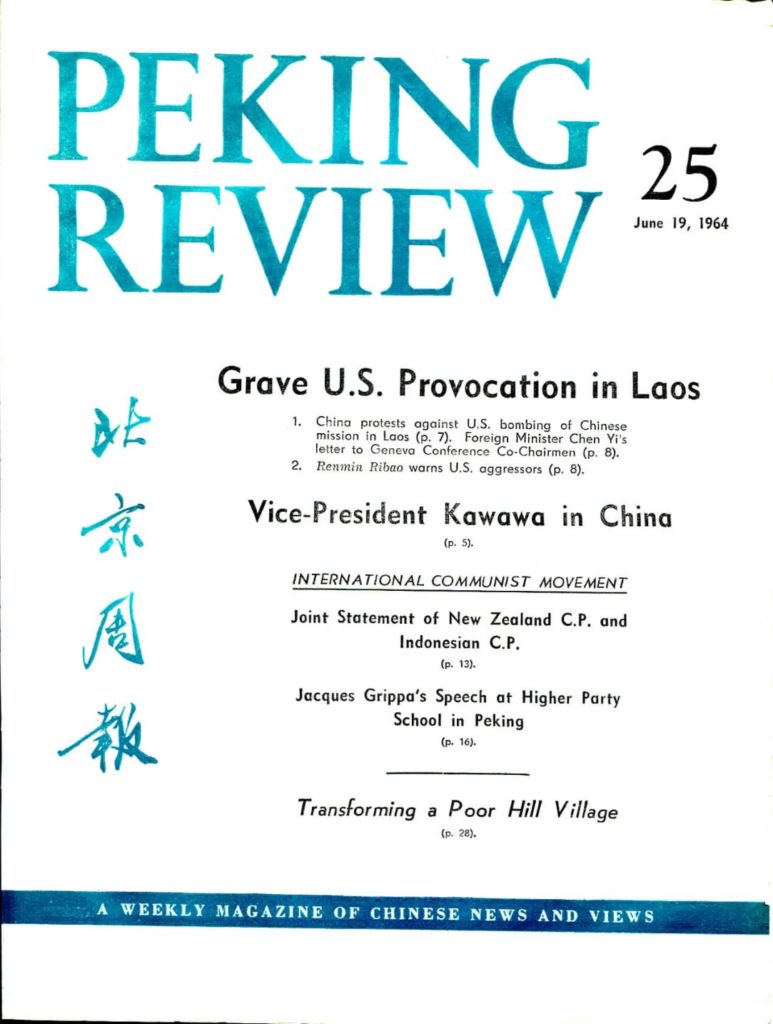 PEKING REVIEW

25

June 19, 1964

北京周報

Grave U.S. Provocation in Laos

1. China protests against U.S. bombing of Chinese mission in Laos (p. 7). Foreign Minister Chen Yi's letter to Geneva Conference Co-Chairmen (p. 8).
2. Renmin Ribao warns U.S. aggressors (p. 8).

Vice-President Kawawa in China
(p. 5).

INTERNATIONAL COMMUNIST MOVEMENT

Joint Statement of New Zealand C.P. and Indonesian C.P.
(p. 13).

Jacques Grippa's Speech at Higher Party School in Peking
(p. 16).

Transforming a Poor Hill Village
(p. 28).

A WEEKLY MAGAZINE OF CHINESE NEWS AND VIEWS